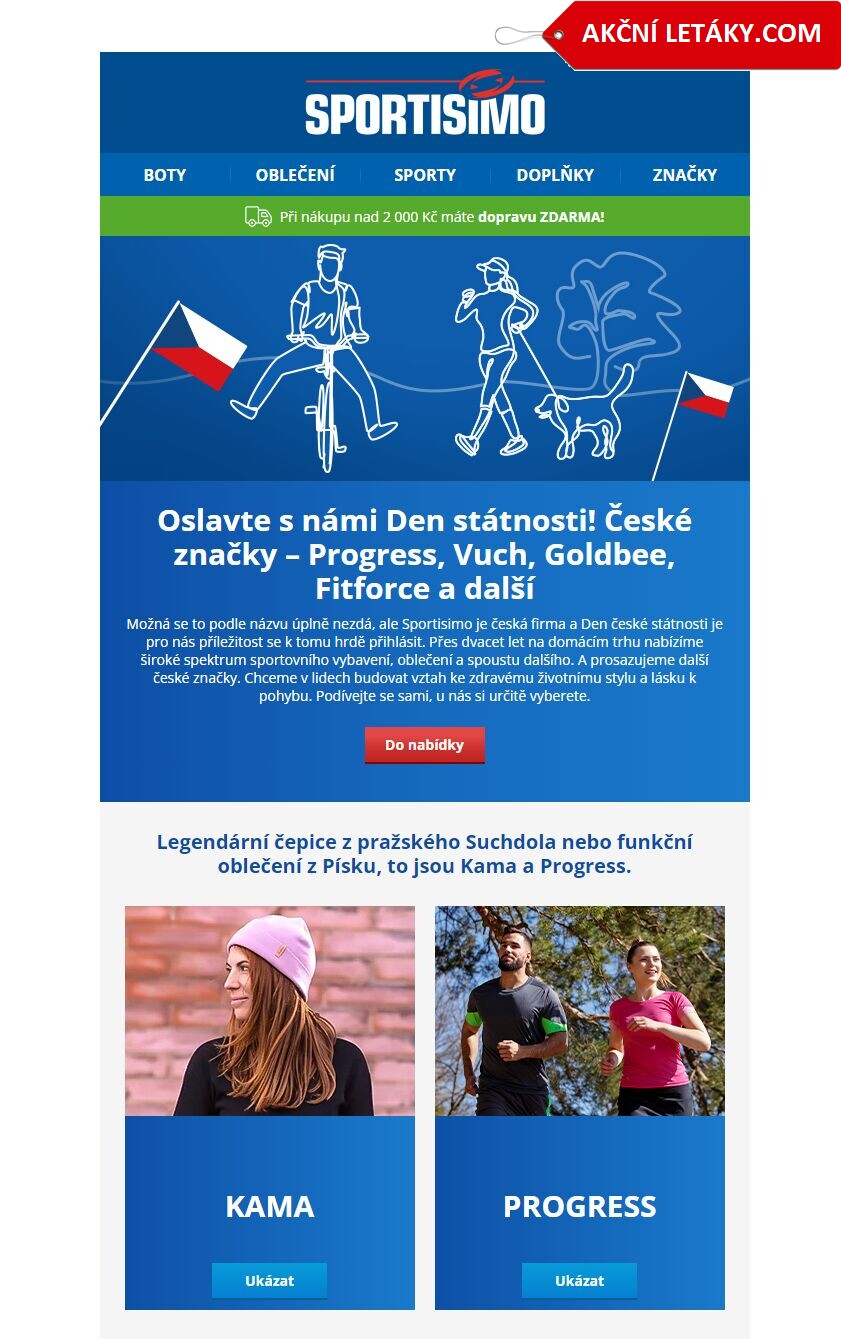 AKČNÍ LETÁKY.COM

SPORTISIMO

BOTY
OBLEČENÍ
SPORTY
DOPLŇKY
ZNAČKY

Při nákupu nad 2 000 Kč máte dopravu ZDARMA!

Oslavte s námi Den státnosti! České značky – Progress, Vuch, Goldbee, Fitforce a další

Možná se to podle názvu úplně nezdá, ale Sportisimo je česká firma a Den české státnosti je pro nás příležitost se k tomu hrdě přihlásit. Přes dvacet let na domácím trhu nabízíme široké spektrum sportovního vybavení, oblečení a spoustu dalšího. A prosazujeme další české značky. Chceme v lidech budovat vztah ke zdravému životnímu stylu a lásku k pohybu. Podívejte se sami, u nás si určitě vyberete.

Do nabídky

Legendární čepice z pražského Suchdola nebo funkční oblečení z Písku, to jsou Kama a Progress.

KAMA

Ukázat

PROGRESS

Ukázat